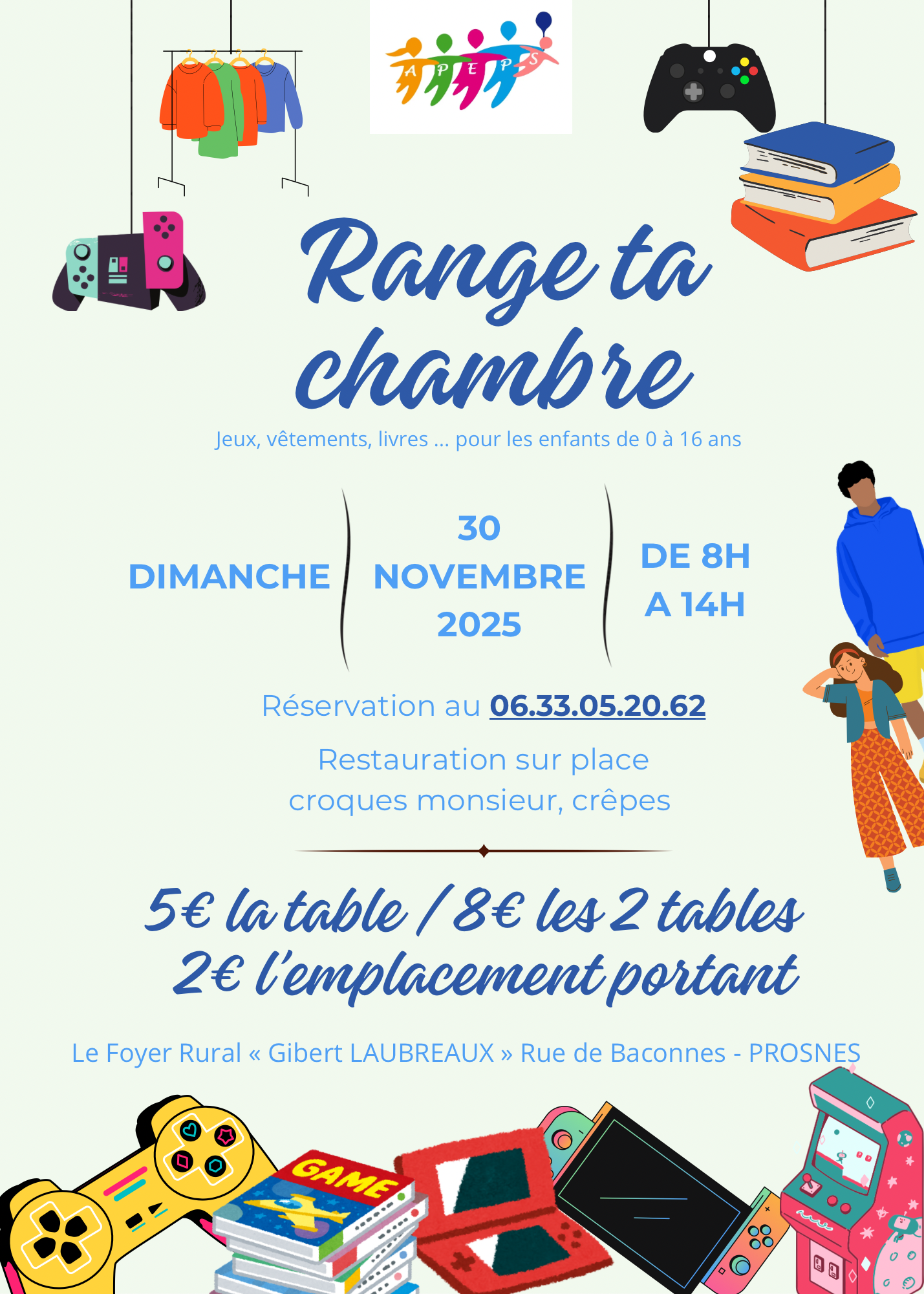 A P E P S

Range ta chambre

Jeux, vêtements, livres ... pour les enfants de 0 à 16 ans

DIMANCHE

30 NOVEMBRE 2025

DE 8H A 14H

Réservation au 06.33.05.20.62

Restauration sur place
croques monsieur, crêpes

5€ la table / 8€ les 2 tables
2€ l'emplacement portant

Le Foyer Rural « Gibert LAUBREAUX » Rue de Baconnes - PROSNES

GAME